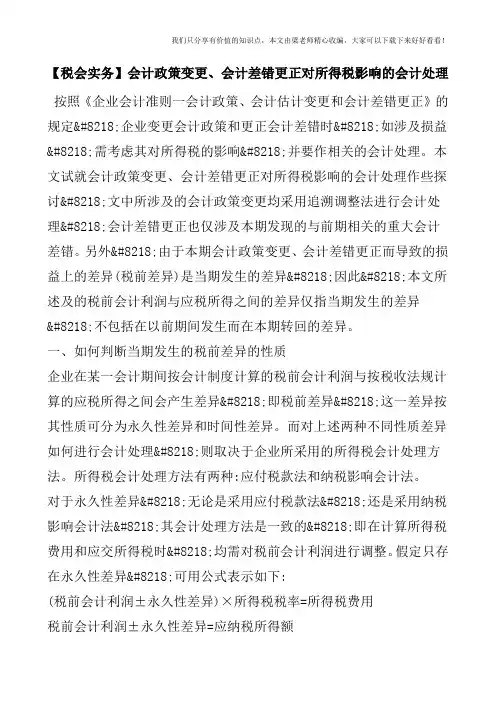 我们只分享有价值的知识点，本文由梁老师精心收编，大家可以下载下来好好看看！

【税会实务】会计政策变更、会计差错更正对所得税影响的会计处理

按照《企业会计准则一会计政策、会计估计变更和会计差错更正》的规定&#8218;企业变更会计政策和更正会计差错时&#8218;如涉及损益&#8218;需考虑其对所得税的影响&#8218;并要作相关的会计处理。本文试就会计政策变更、会计差错更正对所得税影响的会计处理作些探讨&#8218;文中所涉及的会计政策变更均采用追溯调整法进行会计处理&#8218;会计差错更正也仅涉及本期发现的与前期相关的重大会计差错。另外&#8218;由于本期会计政策变更、会计差错更正而导致的损益上的差异(税前差异)是当期发生的差异&#8218;因此&#8218;本文所述及的税前会计利润与应税所得之间的差异仅指当期发生的差异&#8218;不包括在以前期间发生而在本期转回的差异。

一、如何判断当期发生的税前差异的性质

企业在某一会计期间按会计制度计算的税前会计利润与按税收法规计算的应税所得之间会产生差异&#8218;即税前差异&#8218;这一差异按其性质可分为永久性差异和时间性差异。而对上述两种不同性质差异如何进行会计处理&#8218;则取决于企业所采用的所得税会计处理方法。所得税会计处理方法有两种:应付税款法和纳税影响会计法。

对于永久性差异&#8218;无论是采用应付税款法&#8218;还是采用纳税影响会计法&#8218;其会计处理方法是一致的&#8218;即在计算所得税费用和应交所得税时&#8218;均需对税前会计利润进行调整。假定只存在永久性差异&#8218;可用公式表示如下:

(税前会计利润±永久性差异)×所得税税率=所得税费用

税前会计利润±永久性差异=应纳税所得额